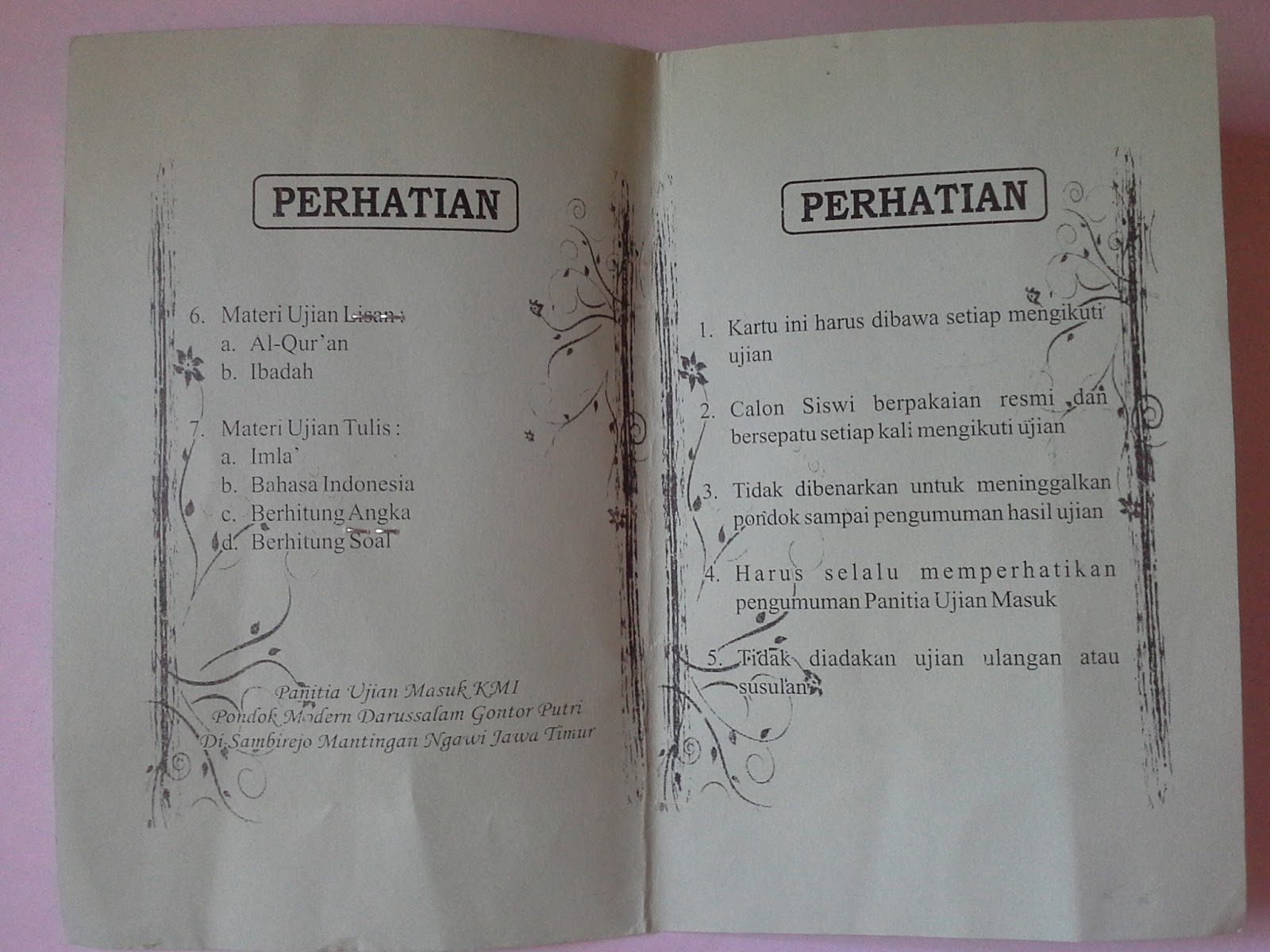 PERHATIAN

6. Materi Ujian Lisan :
a. Al-Qur'an
b. Ibadah

7. Materi Ujian Tulis :
a. Imla'
b. Bahasa Indonesia
c. Berhitung Angka
d. Berhitung Soal

Panitia Ujian Masuk KMI
Pondok Modern Darussalam Gontor Putri
Di Sambirejo Mantingan Ngawi Jawa Timur

PERHATIAN

1. Kartu ini harus dibawa setiap mengikuti ujian

2. Calon Siswi berpakaian resmi dan bersepatu setiap kali mengikuti ujian

3. Tidak dibenarkan untuk meninggalkan pondok sampai pengumuman hasil ujian

4. Harus selalu memperhatikan pengumuman Panitia Ujian Masuk

5. Tidak diadakan ujian ulangan atau susulan